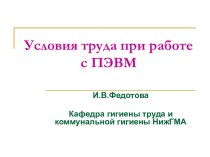 Условия труда при работе с ПЭВМ

И.В.Федотова

Кафедра гигиены труда и коммунальной гигиены НижГМА